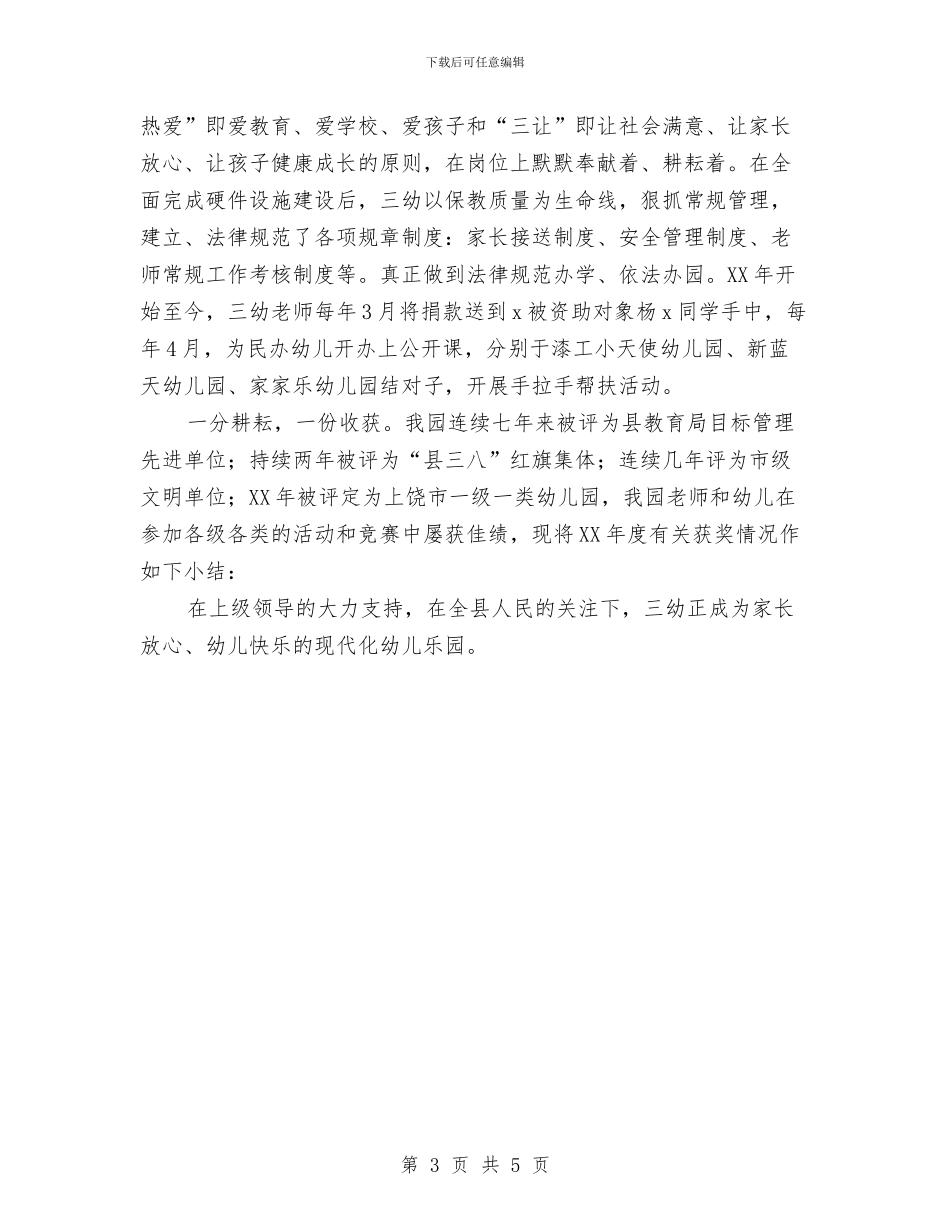 下载后可任意编辑

热爱”即爱教育、爱学校、爱孩子和“三让”即让社会满意、让家长放心、让孩子健康成长的原则，在岗位上默默奉献着、耕耘着。在全面完成硬件设施建设后，三幼以保教质量为生命线，狠抓常规管理，建立、法律规范了各项规章制度：家长接送制度、安全管理制度、老师常规工作考核制度等。真正做到法律规范办学、依法办园。XX年开始至今，三幼老师每年3月将捐款送到x被资助对象杨x同学手中，每年4月，为民办幼儿开办上公开课，分别于漆工小天使幼儿园、新蓝天幼儿园、家家乐幼儿园结对子，开展手拉手帮扶活动。

一分耕耘，一份收获。我园连续七年来被评为县教育局目标管理先进单位；持续两年被评为“县三八”红旗集体；连续几年评为市级文明单位；XX年被评定为上饶市一级一类幼儿园，我园老师和幼儿在参加各级各类的活动和竞赛中屡获佳绩，现将XX年度有关获奖情况作如下小结：

在上级领导的大力支持，在全县人民的关注下，三幼正成为家长放心、幼儿快乐的现代化幼儿乐园。

第 3 页 共 5 页